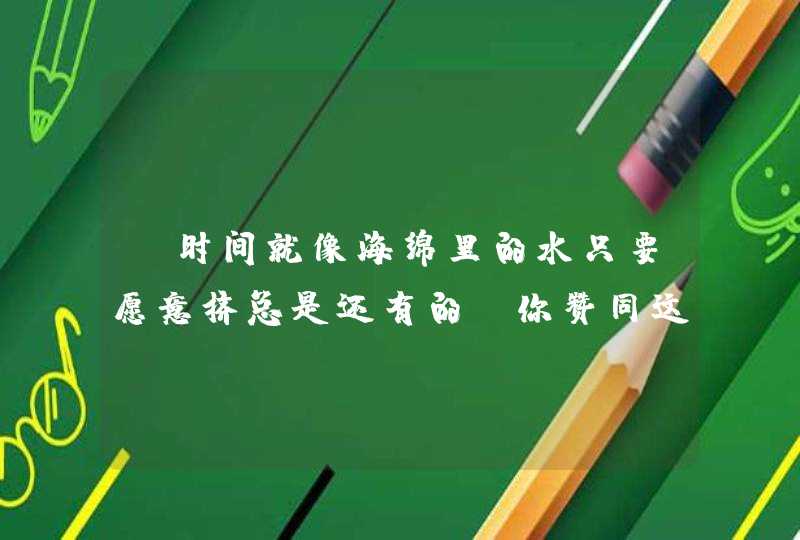 时间就像海绵里的水只要愿意挤总是还有的 你赞同这